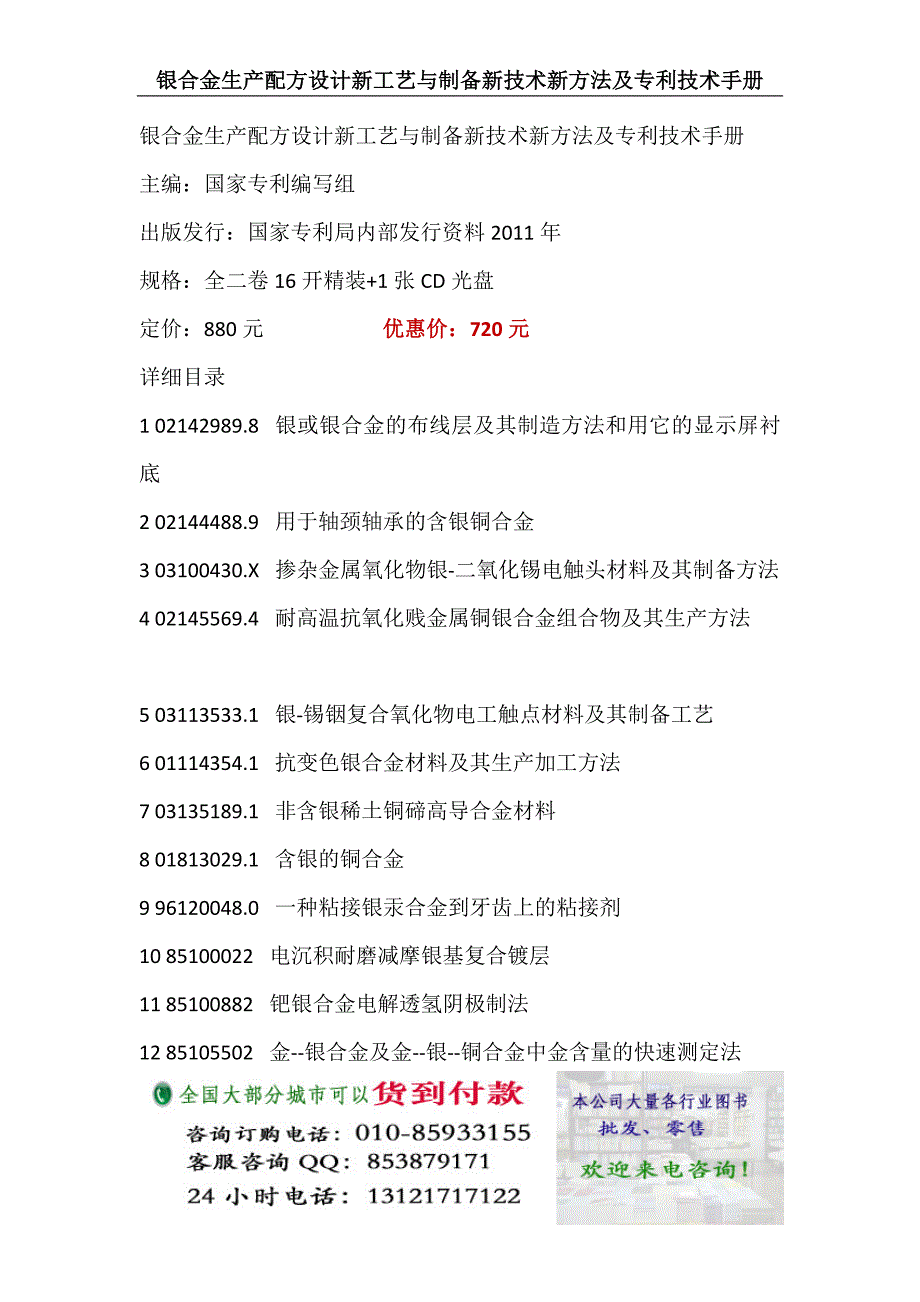 银合金生产配方设计新工艺与制备新技术新方法及专利技术手册

银合金生产配方设计新工艺与制备新技术新方法及专利技术手册

主编：国家专利编写组

出版发行：国家专利局内部发行资料 2011 年

规格：全二卷 16 开精装+1 张 CD 光盘

定价：880 元　　优惠价：720 元

详细目录

1 02142989.8 银或银合金的布线层及其制造方法和用它的显示屏衬底

2 02144488.9 用于轴颈轴承的含银铜合金

3 03100430.X 掺杂金属氧化物银-二氧化锡电触头材料及其制备方法

4 02145569.4 耐高温抗氧化贱金属铜银合金组合物及其生产方法

5 03113533.1 银-锡铟复合氧化物电工触点材料及其制备工艺

6 01114354.1 抗变色银合金材料及其生产加工方法

7 03135189.1 非含银稀土铜碲高导合金材料

8 01813029.1 含银的铜合金

9 96120048.0 一种粘接银汞合金到牙齿上的粘接剂

10 85100022 电沉积耐磨减摩银基复合镀层

11 85100882 钯银合金电解透氢阴极制法

12 85105502 金--银合金及金--银--铜合金中金含量的快速测定法

全国大部分城市可以货到付款

咨询订购电话：010-85933155

客服咨询 QQ：853879171

24 小时电话：13121717122

本公司大量各行业图书

批发、零售

欢迎来电咨询！